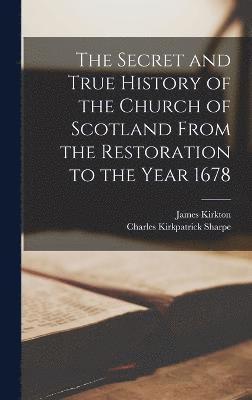 The Secret and True History of the Church of Scotland From the Restoration to the Year 1678

James Kirkton
Charles Kirkpatrick Sharpe